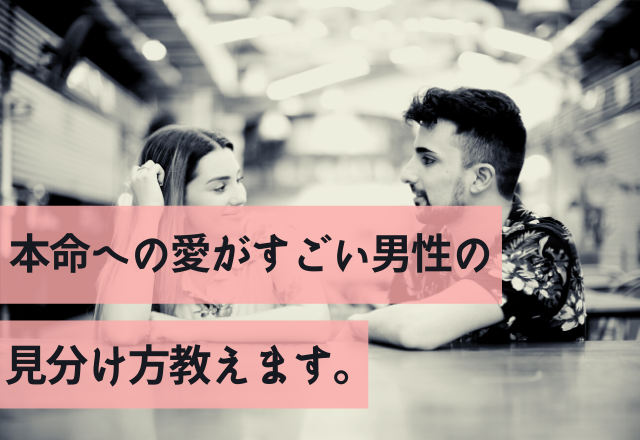 本命への愛がすごい男性の

見分け方教えます。